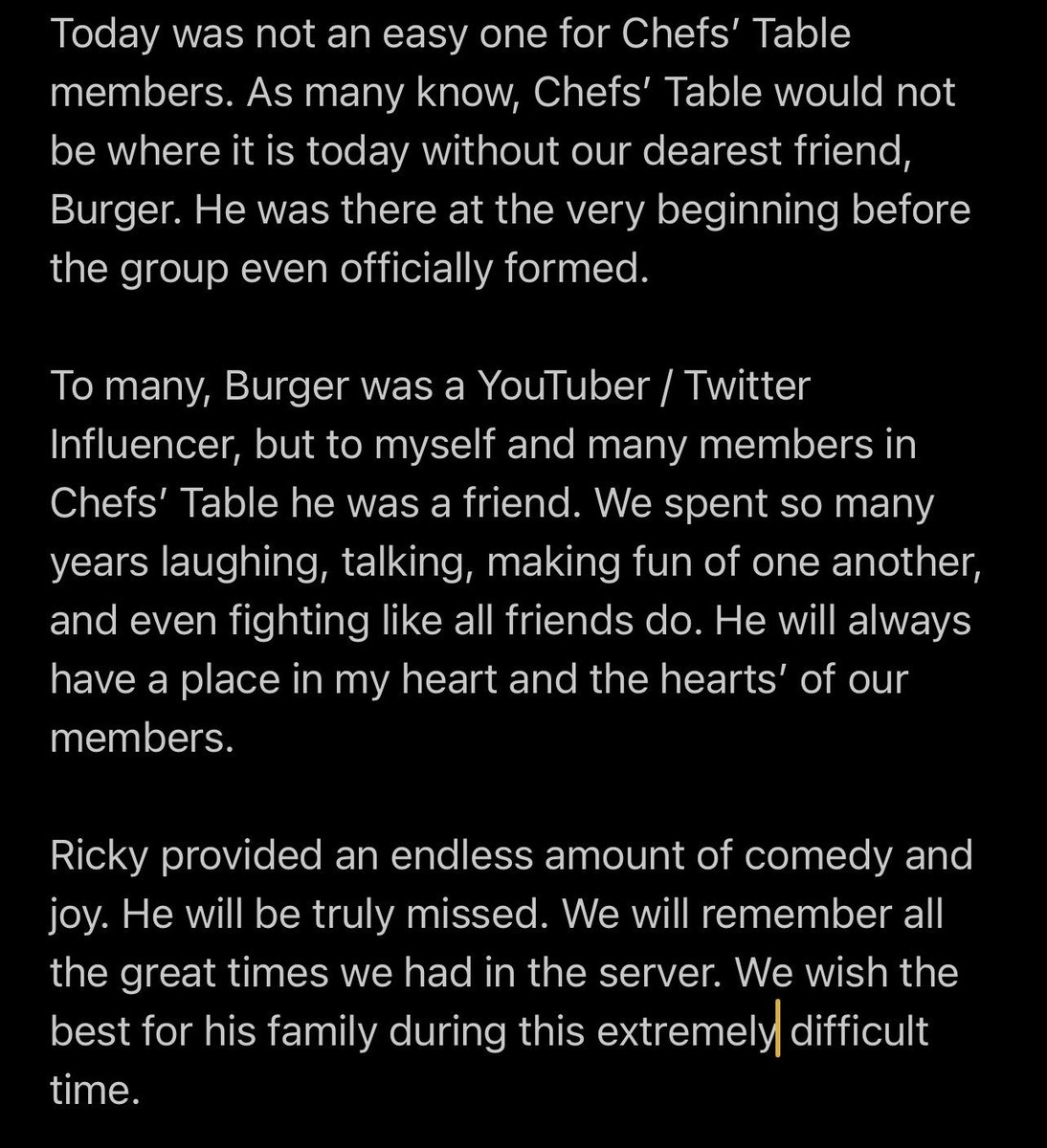 Today was not an easy one for Chefs' Table members. As many know, Chefs' Table would not be where it is today without our dearest friend, Burger. He was there at the very beginning before the group even officially formed.

To many, Burger was a YouTuber / Twitter Influencer, but to myself and many members in Chefs' Table he was a friend. We spent so many years laughing, talking, making fun of one another, and even fighting like all friends do. He will always have a place in my heart and the hearts' of our members.

Ricky provided an endless amount of comedy and joy. He will be truly missed. We will remember all the great times we had in the server. We wish the best for his family during this extremely difficult time.